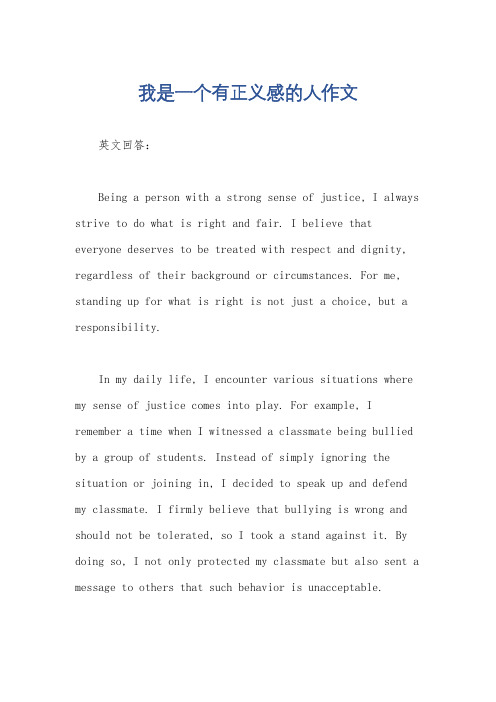 我是一个有正义感的人作文

英文回答：

Being a person with a strong sense of justice, I always strive to do what is right and fair. I believe that everyone deserves to be treated with respect and dignity, regardless of their background or circumstances. For me, standing up for what is right is not just a choice, but a responsibility.

In my daily life, I encounter various situations where my sense of justice comes into play. For example, I remember a time when I witnessed a classmate being bullied by a group of students. Instead of simply ignoring the situation or joining in, I decided to speak up and defend my classmate. I firmly believe that bullying is wrong and should not be tolerated, so I took a stand against it. By doing so, I not only protected my classmate but also sent a message to others that such behavior is unacceptable.